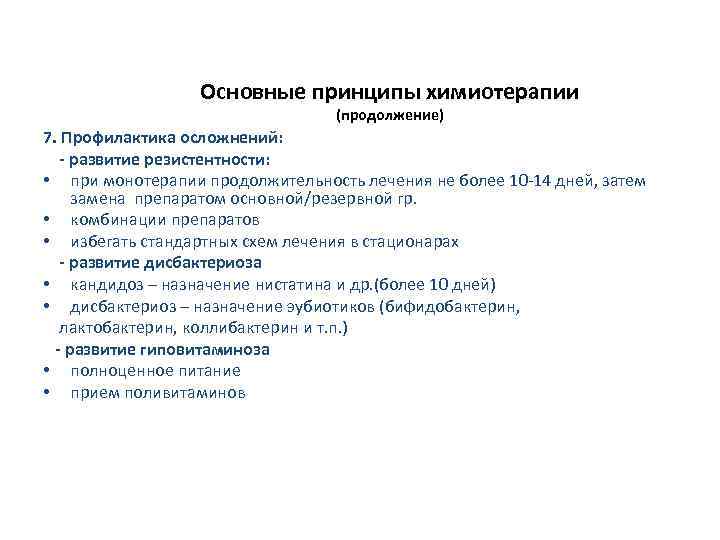 Основные принципы химиотерапии
(продолжение)

7. Профилактика осложнений:
- развитие резистентности:
• при монотерапии продолжительность лечения не более 10-14 дней, затем замена препаратом основной/резервной гр.
• комбинации препаратов
• избегать стандартных схем лечения в стационарах
- развитие дисбактериоза
• кандидоз – назначение нистатина и др.(более 10 дней)
• дисбактериоз – назначение эубиотиков (бифидобактерин, лактобактерин, коллибактерин и т.п.)
- развитие гиповитаминоза
• полноценное питание
• прием поливитаминов